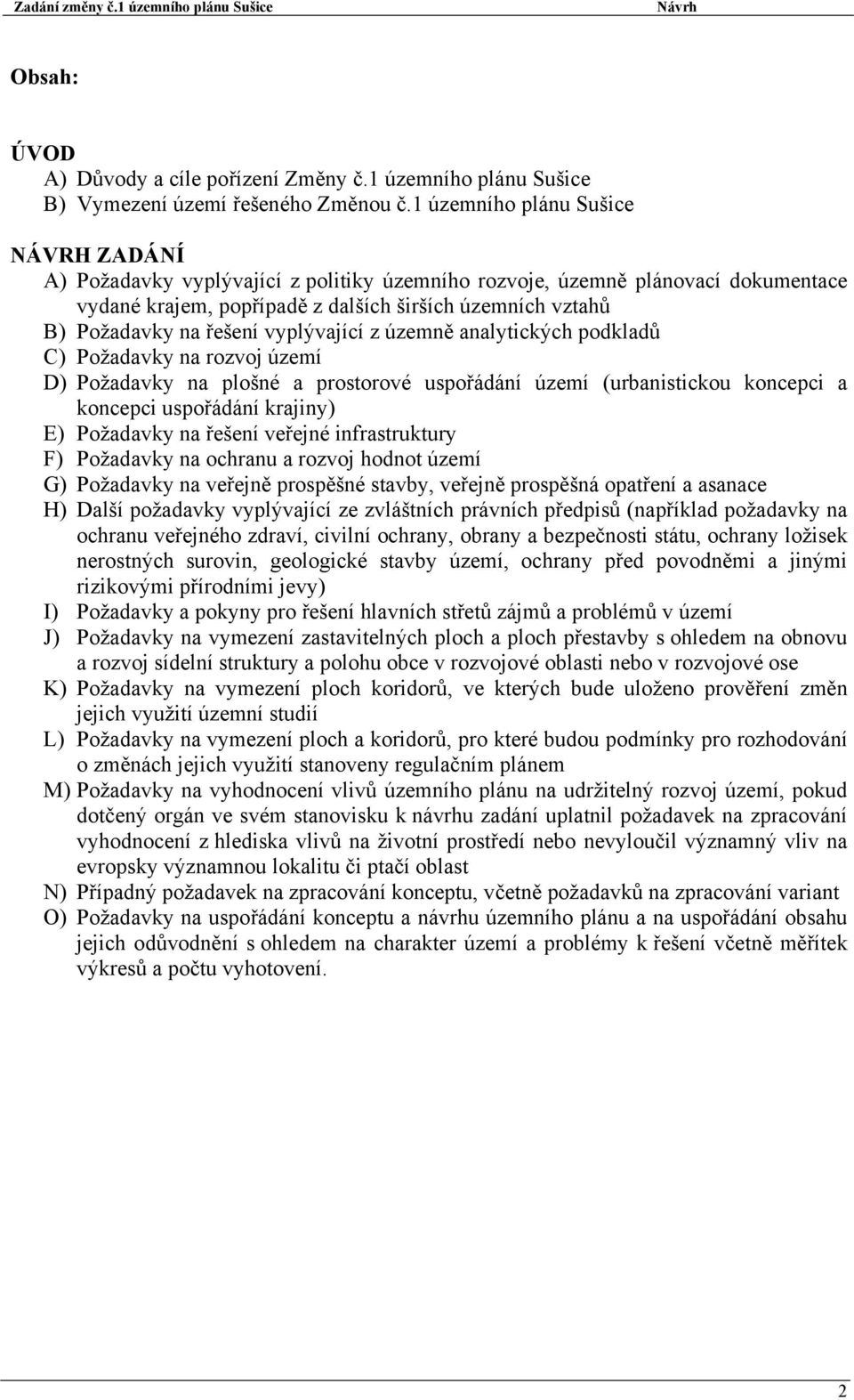 Zadání změny č.1 územního plánu Sušice Návrh

Obsah:

ÚVOD
A) Důvody a cíle pořízení Změny č.1 územního plánu Sušice
B) Vymezení území řešeného Změnou č.1 územního plánu Sušice

NÁVRH ZADÁNÍ
A) Požadavky vyplývající z politiky územního rozvoje, územně plánovací dokumentace vydané krajem, popřípadě z dalších širších územních vztahů
B) Požadavky na řešení vyplývající z územně analytických podkladů
C) Požadavky na rozvoj území
D) Požadavky na plošné a prostorové uspořádání území (urbanistickou koncepci a koncepci uspořádání krajiny)
E) Požadavky na řešení veřejné infrastruktury
F) Požadavky na ochranu a rozvoj hodnot území
G) Požadavky na veřejně prospěšné stavby, veřejně prospěšná opatření a asanace
H) Další požadavky vyplývající ze zvláštních právních předpisů (například požadavky na ochranu veřejného zdraví, civilní ochrany, obrany a bezpečnosti státu, ochrany ložisek nerostných surovin, geologické stavby území, ochrany před povodněmi a jinými rizikovými přírodními jevy)
I) Požadavky a pokyny pro řešení hlavních střetů zájmů a problémů v území
J) Požadavky na vymezení zastavitelných ploch a ploch přestavby s ohledem na obnovu a rozvoj sídelní struktury a polohu obce v rozvojové oblasti nebo v rozvojové ose
K) Požadavky na vymezení ploch koridorů, ve kterých bude uloženo prověření změn jejich využití územní studií
L) Požadavky na vymezení ploch a koridorů, pro které budou podmínky pro rozhodování o změnách jejich využití stanoveny regulačním plánem
M) Požadavky na vyhodnocení vlivů územního plánu na udržitelný rozvoj území, pokud dotčený orgán ve svém stanovisku k návrhu zadání uplatnil požadavek na zpracování vyhodnocení z hlediska vlivů na životní prostředí nebo nevyloučil významný vliv na evropsky významnou lokalitu či ptačí oblast
N) Případný požadavek na zpracování konceptu, včetně požadavků na zpracování variant
O) Požadavky na uspořádání konceptu a návrhu územního plánu a na uspořádání obsahu jejich odůvodnění s ohledem na charakter území a problémy k řešení včetně měřítek výkresů a počtu vyhotovení.

2